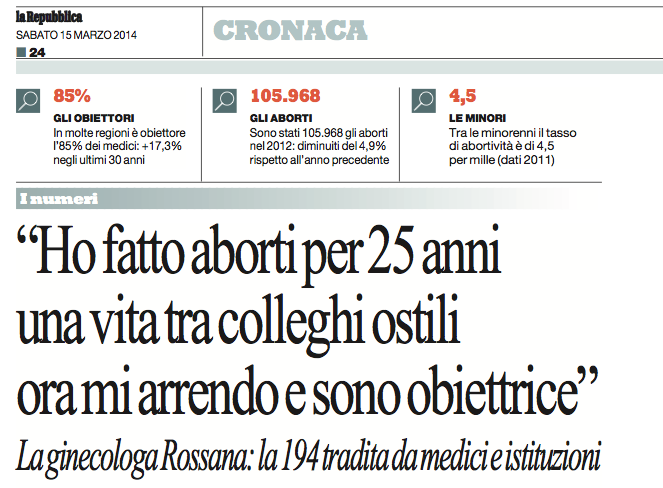 la Repubblica
SABATO 15 MARZO 2014
24

CRONACA

85%
GLI OBIETTORI
In molte regioni è obiettore l'85% dei medici: +17,3% negli ultimi 30 anni

105.968
GLI ABORTI
Sono stati 105.968 gli aborti nel 2012: diminuiti del 4,9% rispetto all'anno precedente

4,5
LE MINORI
Tra le minorenni il tasso di abortività è di 4,5 per mille (dati 2011)

I numeri

"Ho fatto aborti per 25 anni una vita tra colleghi ostili ora mi arrendo e sono obiettrice"

La ginecologa Rossana: la 194 tradita da medici e istituzioni